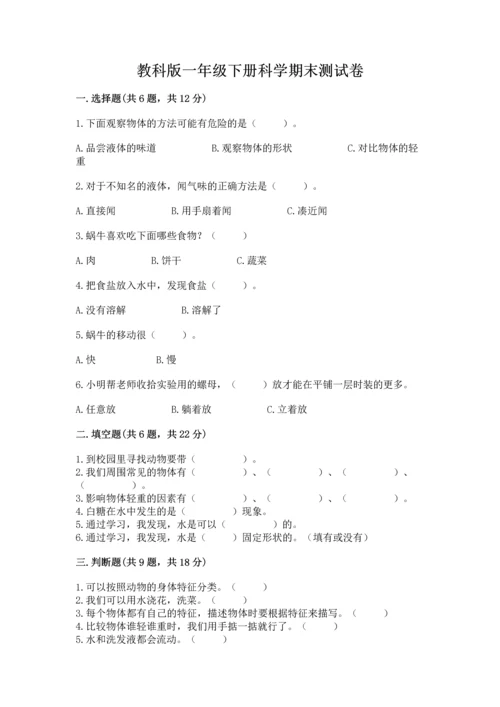 教科版一年级下册科学期末测试卷

一.选择题(共6题，共12分)

1.下面观察物体的方法可能有危险的是（　　）。

A.品尝液体的味道　　B.观察物体的形状　　C.对比物体的轻重

2.对于不知名的液体，闻气味的正确方法是（　　）。

A.直接闻　　B.用手扇着闻　　C.凑近闻

3.蜗牛喜欢吃下面哪些食物？（　　）

A.肉　　B.饼干　　C.蔬菜

4.把食盐放入水中，发现食盐（　　）。

A.没有溶解　　B.溶解了

5.蜗牛的移动很（　　）。

A.快　　B.慢

6.小明帮老师收拾实验用的螺母，（　　）放才能在平铺一层时装的更多。

A.任意放　　B.躺着放　　C.立着放

二.填空题(共6题，共22分)

1.到校园里寻找动物要带（　　　　）。
2.我们周围常见的物体有（　　　　）、（　　　　）、（　　　　）、（　　　　）。
3.影响物体轻重的因素有（　　　　）、（　　　　）、（　　　　）。
4.白糖在水中发生的是（　　　　）现象。
5.通过学习，我发现，水是可以（　　　　）的。
6.通过学习，我发现，水是（　　）固定形状的。（填有或没有）

三.判断题(共9题，共18分)

1.可以按照动物的身体特征分类。（　　）
2.我们可以用水浇花，洗菜。（　　）
3.每个物体都有自己的特征，描述物体时要根据特征来描写。（　　）
4.比较物体谁轻谁重时，我们用手掂一掂就行了。（　　）
5.水和洗发液都会流动。（　　）